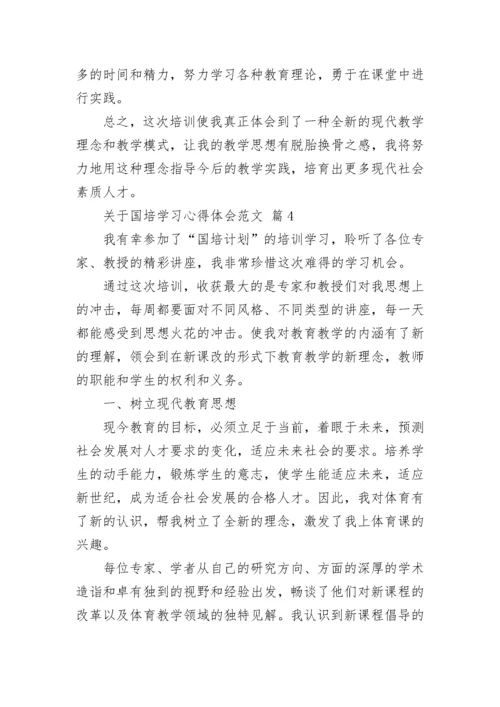 多的时间和精力，努力学习各种教育理论，勇于在课堂中进行实践。

总之，这次培训使我真正体会到了一种全新的现代教学理念和教学模式，让我的教学思想有脱胎换骨之感，我将努力地用这种理念指导今后的教学实践，培育出更多现代社会素质人才。

关于国培学习心得体会范文 篇4

我有幸参加了“国培计划”的培训学习，聆听了各位专家、教授的精彩讲座，我非常珍惜这次难得的学习机会。

通过这次培训，收获最大的是专家和教授们对我思想上的冲击，每周都要面对不同风格、不同类型的讲座，每一天都能感受到思想火花的冲击。使我对教育教学的内涵有了新的理解，领会到在新课改的形式下教育教学的新理念，教师的职能和学生的权利和义务。

一、树立现代教育思想

现今教育的目标，必须立足于当前，着眼于未来，预测社会发展对人才要求的变化，适应未来社会的要求。培养学生的动手能力，锻炼学生的意志，使学生能适应未来，适应新世纪，成为适合社会发展的合格人才。因此，我对体育有了新的认识，帮我树立了全新的理念，激发了我上体育课的兴趣。

每位专家、学者从自己的研究方向、方面的深厚的学术造诣和卓有独到的视野和经验出发，畅谈了他们对新课程的改革以及体育教学领域的独特见解。我认识到新课程倡导的